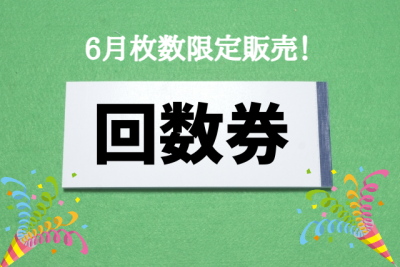 6月枚数限定販売!

回数券